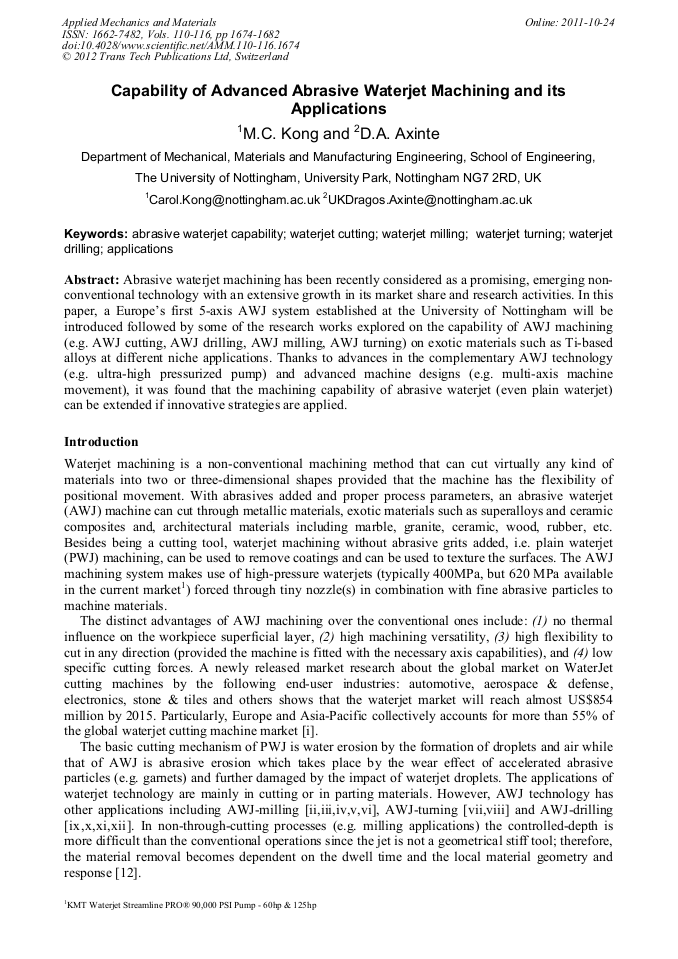 Applied Mechanics and Materials
ISSN: 1662-7482, Vols. 110-116, pp 1674-1682
doi:10.4028/www.scientific.net/AMM.110-116.1674
© 2012 Trans Tech Publications Ltd, Switzerland

Online: 2011-10-24

Capability of Advanced Abrasive Waterjet Machining and its Applications

$^1$M.C. Kong and $^2$D.A. Axinte

Department of Mechanical, Materials and Manufacturing Engineering, School of Engineering, The University of Nottingham, University Park, Nottingham NG7 2RD, UK

$^1$Carol.Kong@nottingham.ac.uk $^2$UKDragos.Axinte@nottingham.ac.uk

Keywords: abrasive waterjet capability; waterjet cutting; waterjet milling; waterjet turning; waterjet drilling; applications

Abstract: Abrasive waterjet machining has been recently considered as a promising, emerging non-conventional technology with an extensive growth in its market share and research activities. In this paper, a Europe's first 5-axis AWJ system established at the University of Nottingham will be introduced followed by some of the research works explored on the capability of AWJ machining (e.g. AWJ cutting, AWJ drilling, AWJ milling, AWJ turning) on exotic materials such as Ti-based alloys at different niche applications. Thanks to advances in the complementary AWJ technology (e.g. ultra-high pressurized pump) and advanced machine designs (e.g. multi-axis machine movement), it was found that the machining capability of abrasive waterjet (even plain waterjet) can be extended if innovative strategies are applied.

Introduction

Waterjet machining is a non-conventional machining method that can cut virtually any kind of materials into two or three-dimensional shapes provided that the machine has the flexibility of positional movement. With abrasives added and proper process parameters, an abrasive waterjet (AWJ) machine can cut through metallic materials, exotic materials such as superalloys and ceramic composites and, architectural materials including marble, granite, ceramic, wood, rubber, etc. Besides being a cutting tool, waterjet machining without abrasive grits added, i.e. plain waterjet (PWJ) machining, can be used to remove coatings and can be used to texture the surfaces. The AWJ machining system makes use of high-pressure waterjets (typically 400MPa, but 620 MPa available in the current market$^1$) forced through tiny nozzle(s) in combination with fine abrasive particles to machine materials.

The distinct advantages of AWJ machining over the conventional ones include: (1) no thermal influence on the workpiece superficial layer, (2) high machining versatility, (3) high flexibility to cut in any direction (provided the machine is fitted with the necessary axis capabilities), and (4) low specific cutting forces. A newly released market research about the global market on WaterJet cutting machines by the following end-user industries: automotive, aerospace & defense, electronics, stone & tiles and others shows that the waterjet market will reach almost US$854 million by 2015. Particularly, Europe and Asia-Pacific collectively accounts for more than 55% of the global waterjet cutting machine market [i].

The basic cutting mechanism of PWJ is water erosion by the formation of droplets and air while that of AWJ is abrasive erosion which takes place by the wear effect of accelerated abrasive particles (e.g. garnets) and further damaged by the impact of waterjet droplets. The applications of waterjet technology are mainly in cutting or in parting materials. However, AWJ technology has other applications including AWJ-milling [ii,iii,iv,v,vi], AWJ-turning [vii,viii] and AWJ-drilling [ix,x,xi,xii]. In non-through-cutting processes (e.g. milling applications) the controlled-depth is more difficult than the conventional operations since the jet is not a geometrical stiff tool; therefore, the material removal becomes dependent on the dwell time and the local material geometry and response [12].

$^1$KMT Waterjet Streamline PRO® 90,000 PSI Pump - 60hp & 125hp